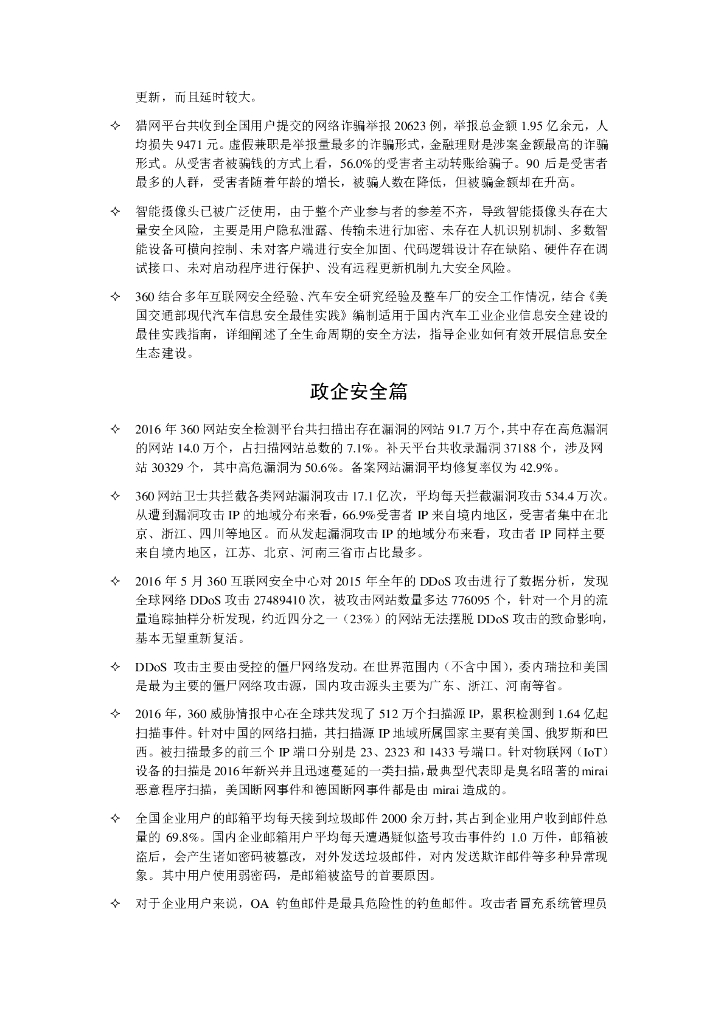 更新，而且延时较大。

✧ 猎网平台共收到全国用户提交的网络诈骗举报 20623 例，举报总金额 1.95 亿余元，人均损失 9471 元。虚假兼职是举报量最多的诈骗形式，金融理财是涉案金额最高的诈骗形式。从受害者被骗钱的方式上看，56.0%的受害者主动转账给骗子。90 后是受害者最多的人群，受害者随着年龄的增长，被骗人数在降低，但被骗金额却在升高。

✧ 智能摄像头已被广泛使用，由于整个产业参与者的参差不齐，导致智能摄像头存在大量安全风险，主要是用户隐私泄露、传输未进行加密、未存在人机识别机制、多数智能设备可横向控制、未对客户端进行安全加固、代码逻辑设计存在缺陷、硬件存在调试接口、未对启动程序进行保护、没有远程更新机制九大安全风险。

✧ 360 结合多年互联网安全经验、汽车安全研究经验及整车厂的安全工作情况，结合《美国交通部现代汽车信息安全最佳实践》编制适用于国内汽车工业企业信息安全建设的最佳实践指南，详细阐述了全生命周期的安全方法，指导企业如何有效开展信息安全生态建设。

政企安全篇

✧ 2016 年 360 网站安全检测平台共扫描出存在漏洞的网站 91.7 万个，其中存在高危漏洞的网站 14.0 万个，占扫描网站总数的 7.1%。补天平台共收录漏洞 37188 个，涉及网站 30329 个，其中高危漏洞为 50.6%。备案网站漏洞平均修复率仅为 42.9%。

✧ 360 网站卫士共拦截各类网站漏洞攻击 17.1 亿次，平均每天拦截漏洞攻击 534.4 万次。从遭到漏洞攻击 IP 的地域分布来看，66.9%受害者 IP 来自境内地区，受害者集中在北京、浙江、四川等地区。而从发起漏洞攻击 IP 的地域分布来看，攻击者 IP 同样主要来自境内地区，江苏、北京、河南三省市占比最多。

✧ 2016 年 5 月 360 互联网安全中心对 2015 年全年的 DDoS 攻击进行了数据分析，发现全球网络 DDoS 攻击 27489410 次，被攻击网站数量多达 776095 个，针对一个月的流量追踪抽样分析发现，约近四分之一（23%）的网站无法摆脱 DDoS 攻击的致命影响，基本无望重新复活。

✧ DDoS 攻击主要由受控的僵尸网络发动。在世界范围内（不含中国），委内瑞拉和美国是最为主要的僵尸网络攻击源，国内攻击源头主要为广东、浙江、河南等省。

✧ 2016 年，360 威胁情报中心在全球共发现了 512 万个扫描源 IP，累积检测到 1.64 亿起扫描事件。针对中国的网络扫描，其扫描源 IP 地域所属国家主要有美国、俄罗斯和巴西。被扫描最多的前三个 IP 端口分别是 23、2323 和 1433 号端口。针对物联网（IoT）设备的扫描是 2016 年新兴并且迅速蔓延的一类扫描，最典型代表即是臭名昭著的 mirai 恶意程序扫描，美国断网事件和德国断网事件都是由 mirai 造成的。

✧ 全国企业用户的邮箱平均每天接到垃圾邮件 2000 余万封，其占到企业用户收到邮件总量的 69.8%。国内企业邮箱用户平均每天遭遇疑似盗号攻击事件约 1.0 万件，邮箱被盗后，会产生诸如密码被篡改，对外发送垃圾邮件，对内发送欺诈邮件等多种异常现象。其中用户使用弱密码，是邮箱被盗号的首要原因。

✧ 对于企业用户来说，OA 钓鱼邮件是最具危险性的钓鱼邮件。攻击者冒充系统管理员